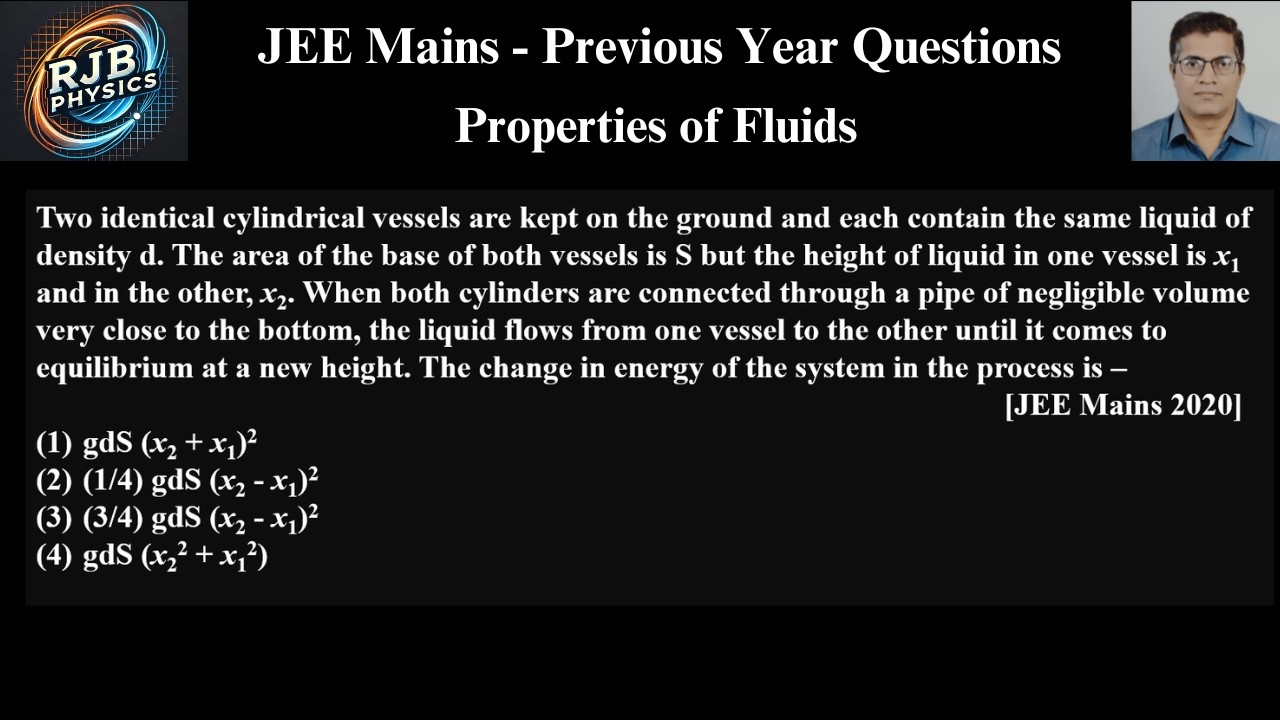 RJB PHYSICS

JEE Mains - Previous Year Questions

Properties of Fluids

Two identical cylindrical vessels are kept on the ground and each contain the same liquid of density d. The area of the base of both vessels is S but the height of liquid in one vessel is $x_1$ and in the other, $x_2$. When both cylinders are connected through a pipe of negligible volume very close to the bottom, the liquid flows from one vessel to the other until it comes to equilibrium at a new height. The change in energy of the system in the process is –

[JEE Mains 2020]

(1) gdS $(x_2 + x_1)^2$
(2) (1/4) gdS $(x_2 - x_1)^2$
(3) (3/4) gdS $(x_2 - x_1)^2$
(4) gdS $(x_2^2 + x_1^2)$